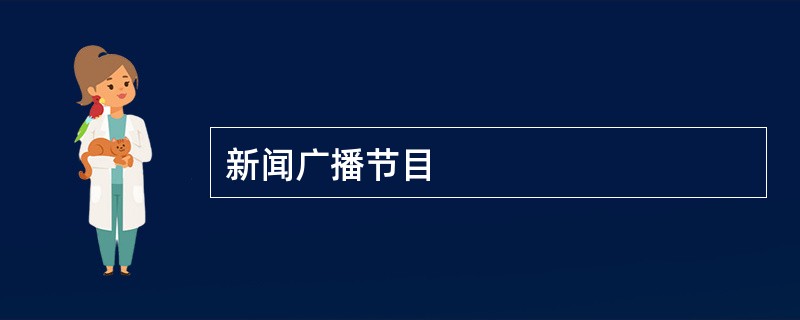 新闻广播节目